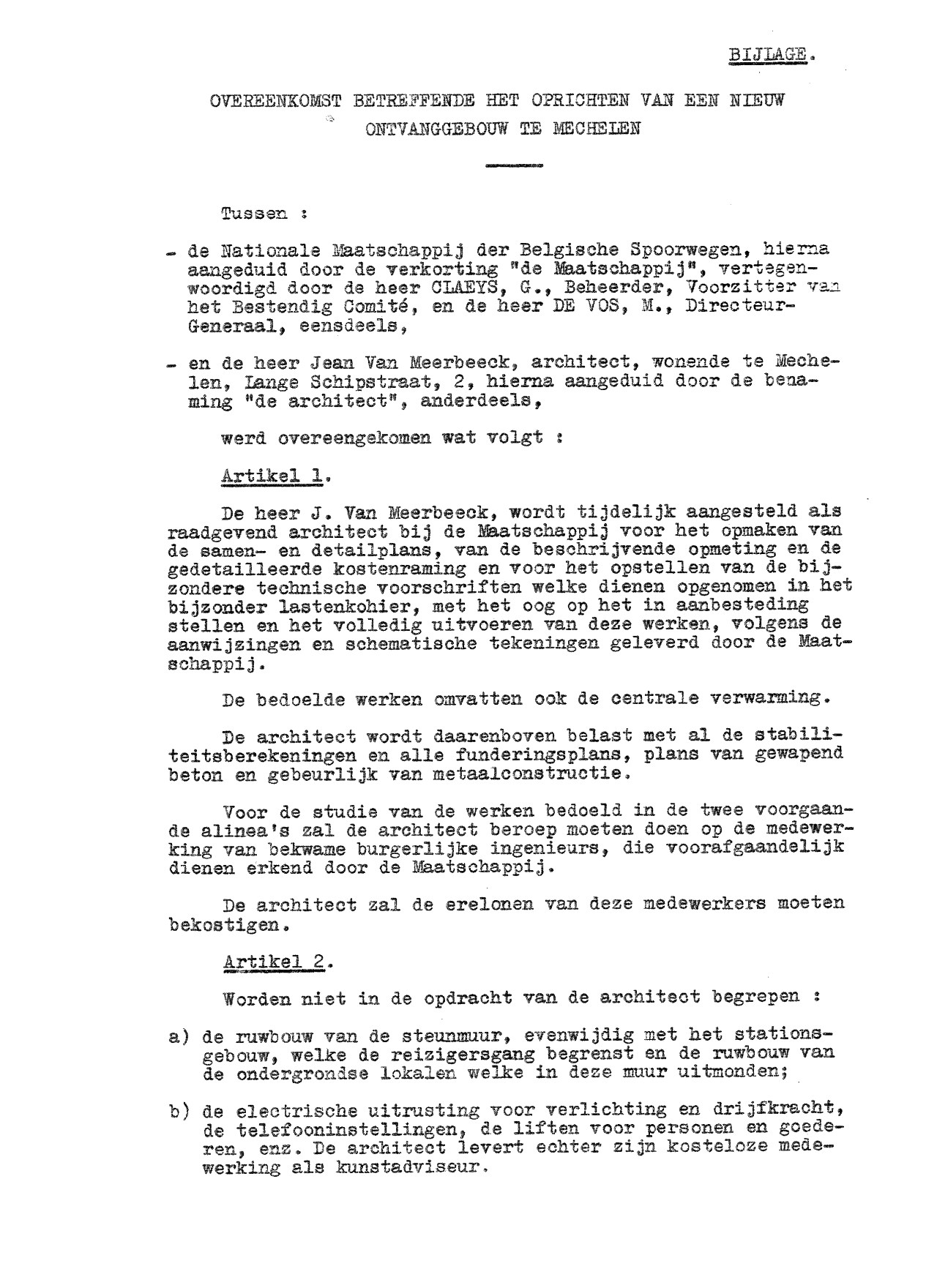 BIJLAGE.

OVEREENKOMST BETREFFENDE HET OPRICHTEN VAN EEN NIEUW ONTVANGGEBOUW TE MECHELEN

Tussen :

- de Nationale Maatschappij der Belgische Spoorwegen, hierna aangeduid door de verkorting "de Maatschappij", vertegenwoordigd door de heer CLAEYS, G., Beheerder, Voorzitter van het Bestendig Comité, en de heer DE VOS, M., Directeur-Generaal, eensdeels,

- en de heer Jean Van Meerbeeck, architect, wonende te Mechelen, Lange Schipstraat, 2, hierna aangeduid door de benaming "de architect", anderdeels,

werd overeengekomen wat volgt :

Artikel 1.

De heer J. Van Meerbeeck, wordt tijdelijk aangesteld als raadgevend architect bij de Maatschappij voor het opmaken van de samen- en detailplans, van de beschrijvende opmeting en de gedetailleerde kostenraming en voor het opstellen van de bijzondere technische voorschriften welke dienen opgenomen in het bijzonder lastenkohier, met het oog op het in aanbesteding stellen en het volledig uitvoeren van deze werken, volgens de aanwijzingen en schematische tekeningen geleverd door de Maatschappij.

De bedoelde werken omvatten ook de centrale verwarming.

De architect wordt daarenboven belast met al de stabiliteitsberekeningen en alle funderingsplans, plans van gewapend beton en gebeurlijk van metaalconstructie.

Voor de studie van de werken bedoeld in de twee voorgaande alinea's zal de architect beroep moeten doen op de medewerking van bekwame burgerlijke ingenieurs, die voorafgaandelijk dienen erkend door de Maatschappij.

De architect zal de erelonen van deze medewerkers moeten bekostigen.

Artikel 2.

Worden niet in de opdracht van de architect begrepen :

a) de ruwbouw van de steunmuur, evenwijdig met het stationsgebouw, welke de reizigersgang begrenst en de ruwbouw van de ondergrondse lokalen welke in deze muur uitmonden;

b) de electrische uitrusting voor verlichting en drijfkracht, de telefooninstellingen, de liften voor personen en goederen, enz. De architect levert echter zijn kosteloze medewerking als kunstadviseur.